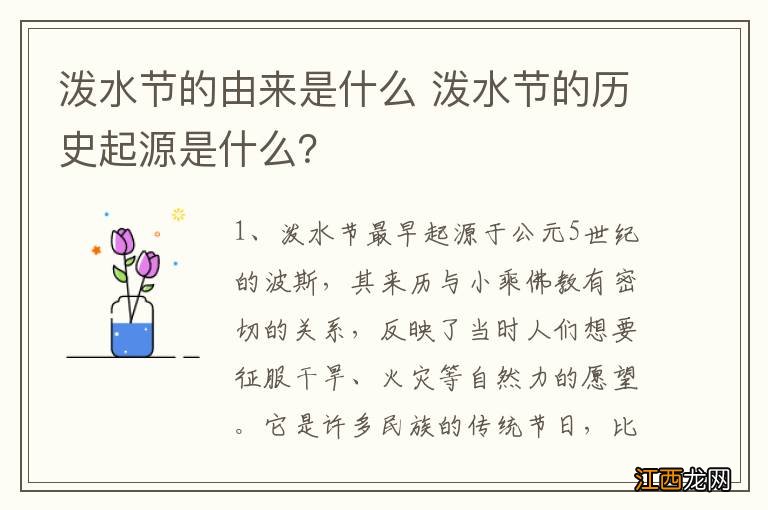 泼水节的由来是什么 泼水节的历史起源是什么?

1、泼水节最早起源于公元5世纪的波斯，其来历与小乘佛教有密切的关系，反映了当时人们想要征服干旱、火灾等自然力的愿望。它是许多民族的传统节日，比

江西龙网